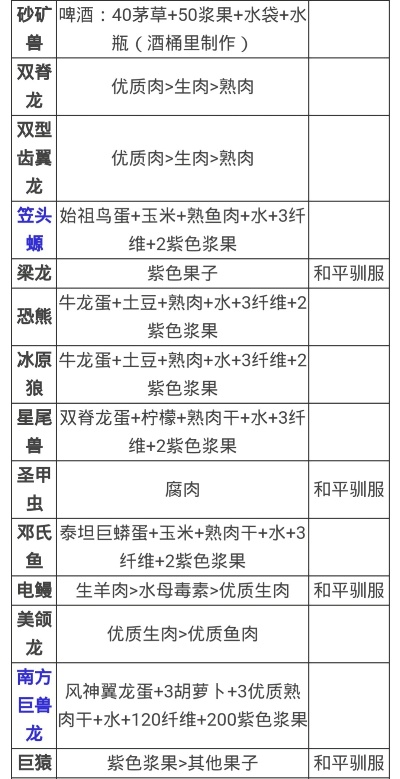 | | | |
|---|---|---|
| 砂矿兽 | 啤酒：40茅草+50浆果+水袋+水瓶（酒桶里制作） | |
| 双脊龙 | 优质肉>生肉>熟肉 | |
| 双型齿翼龙 | 优质肉>生肉>熟肉 | |
| 笠头螈 | 始祖鸟蛋+玉米+熟鱼肉+水+3纤维+2紫色浆果 | |
| 梁龙 | 紫色果子 | 和平驯服 |
| 恐熊 | 牛龙蛋+土豆+熟肉+水+3纤维+2紫色浆果 | |
| 冰原狼 | 牛龙蛋+土豆+熟肉+水+3纤维+2紫色浆果 | |
| 星尾兽 | 双脊龙蛋+柠檬+熟肉干+水+3纤维+2紫色浆果 | |
| 圣甲虫 | 腐肉 | 和平驯服 |
| 邓氏鱼 | 泰坦巨蟒蛋+玉米+熟肉干+水+3纤维+2紫色浆果 | |
| 电鳗 | 生羊肉>水母毒素>优质生肉 | 和平驯服 |
| 美颌龙 | 优质生肉>优质鱼肉 | |
| 南方巨兽龙 | 风神翼龙蛋+3胡萝卜+3优质熟肉干+水+120纤维+200紫色浆果 | |
| 巨猿 | 紫色浆果>其他果子 | 和平驯服 |